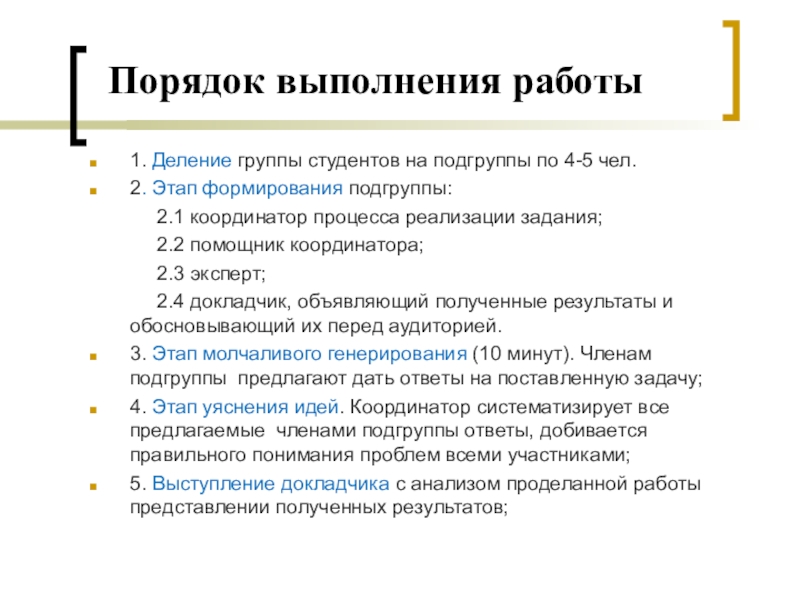 Порядок выполнения работы

1. Деление группы студентов на подгруппы по 4-5 чел.

2. Этап формирования подгруппы:

2.1 координатор процесса реализации задания;

2.2 помощник координатора;

2.3 эксперт;

2.4 докладчик, объявляющий полученные результаты и обосновывающий их перед аудиторией.

3. Этап молчаливого генерирования (10 минут). Членам подгруппы предлагают дать ответы на поставленную задачу;

4. Этап уяснения идей. Координатор систематизирует все предлагаемые членами подгруппы ответы, добивается правильного понимания проблем всеми участниками;

5. Выступление докладчика с анализом проделанной работы представлении полученных результатов;